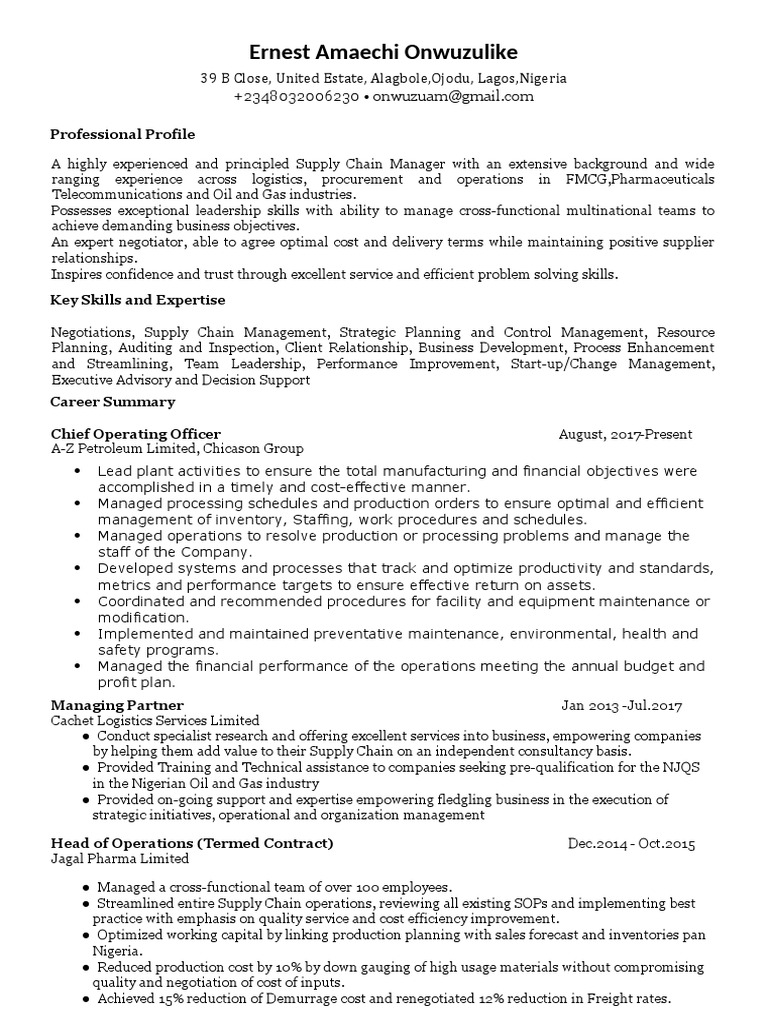 Ernest Amaechi Onwuzulike
39 B Close, United Estate, Alagbole,Ojodu, Lagos,Nigeria
+2348032006230 • onwuzuam@gmail.com

Professional Profile

A highly experienced and principled Supply Chain Manager with an extensive background and wide ranging experience across logistics, procurement and operations in FMCG,Pharmaceuticals Telecommunications and Oil and Gas industries.
Possesses exceptional leadership skills with ability to manage cross-functional multinational teams to achieve demanding business objectives.
An expert negotiator, able to agree optimal cost and delivery terms while maintaining positive supplier relationships.
Inspires confidence and trust through excellent service and efficient problem solving skills.

Key Skills and Expertise

Negotiations, Supply Chain Management, Strategic Planning and Control Management, Resource Planning, Auditing and Inspection, Client Relationship, Business Development, Process Enhancement and Streamlining, Team Leadership, Performance Improvement, Start-up/Change Management, Executive Advisory and Decision Support

Career Summary

Chief Operating Officer August, 2017-Present
A-Z Petroleum Limited, Chicason Group

• Lead plant activities to ensure the total manufacturing and financial objectives were accomplished in a timely and cost-effective manner.
• Managed processing schedules and production orders to ensure optimal and efficient management of inventory, Staffing, work procedures and schedules.
• Managed operations to resolve production or processing problems and manage the staff of the Company.
• Developed systems and processes that track and optimize productivity and standards, metrics and performance targets to ensure effective return on assets.
• Coordinated and recommended procedures for facility and equipment maintenance or modification.
• Implemented and maintained preventative maintenance, environmental, health and safety programs.
• Managed the financial performance of the operations meeting the annual budget and profit plan.

Managing Partner Jan 2013 -Jul.2017
Cachet Logistics Services Limited
● Conduct specialist research and offering excellent services into business, empowering companies by helping them add value to their Supply Chain on an independent consultancy basis.
● Provided Training and Technical assistance to companies seeking pre-qualification for the NJQS in the Nigerian Oil and Gas industry
● Provided on-going support and expertise empowering fledgling business in the execution of strategic initiatives, operational and organization management

Head of Operations (Termed Contract) Dec.2014 - Oct.2015
Jagal Pharma Limited

● Managed a cross-functional team of over 100 employees.
● Streamlined entire Supply Chain operations, reviewing all existing SOPs and implementing best practice with emphasis on quality service and cost efficiency improvement.
● Optimized working capital by linking production planning with sales forecast and inventories pan Nigeria.
● Reduced production cost by 10% by down gauging of high usage materials without compromising quality and negotiation of cost of inputs.
● Achieved 15% reduction of Demurrage cost and renegotiated 12% reduction in Freight rates.